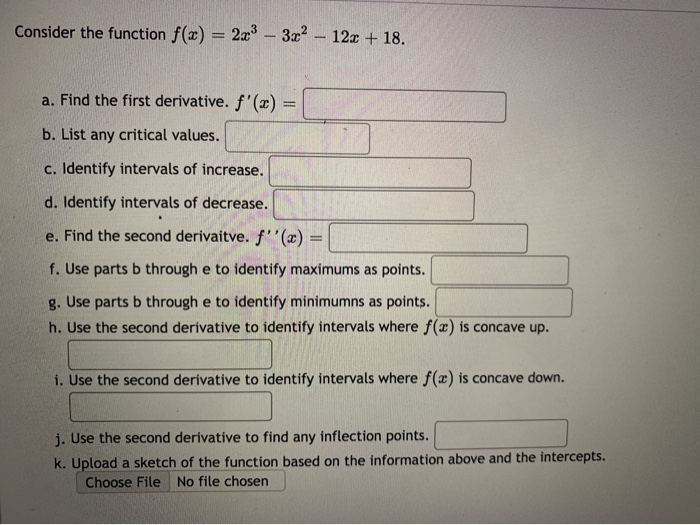 Consider the function $f(x) = 2x^3 - 3x^2 - 12x + 18$.

a. Find the first derivative. $f'(x) =$

b. List any critical values.

c. Identify intervals of increase.

d. Identify intervals of decrease.

e. Find the second derivaitve. $f''(x) =$

f. Use parts b through e to identify maximums as points.

g. Use parts b through e to identify minimumns as points.

h. Use the second derivative to identify intervals where $f(x)$ is concave up.

i. Use the second derivative to identify intervals where $f(x)$ is concave down.

j. Use the second derivative to find any inflection points.

k. Upload a sketch of the function based on the information above and the intercepts.

Choose File No file chosen